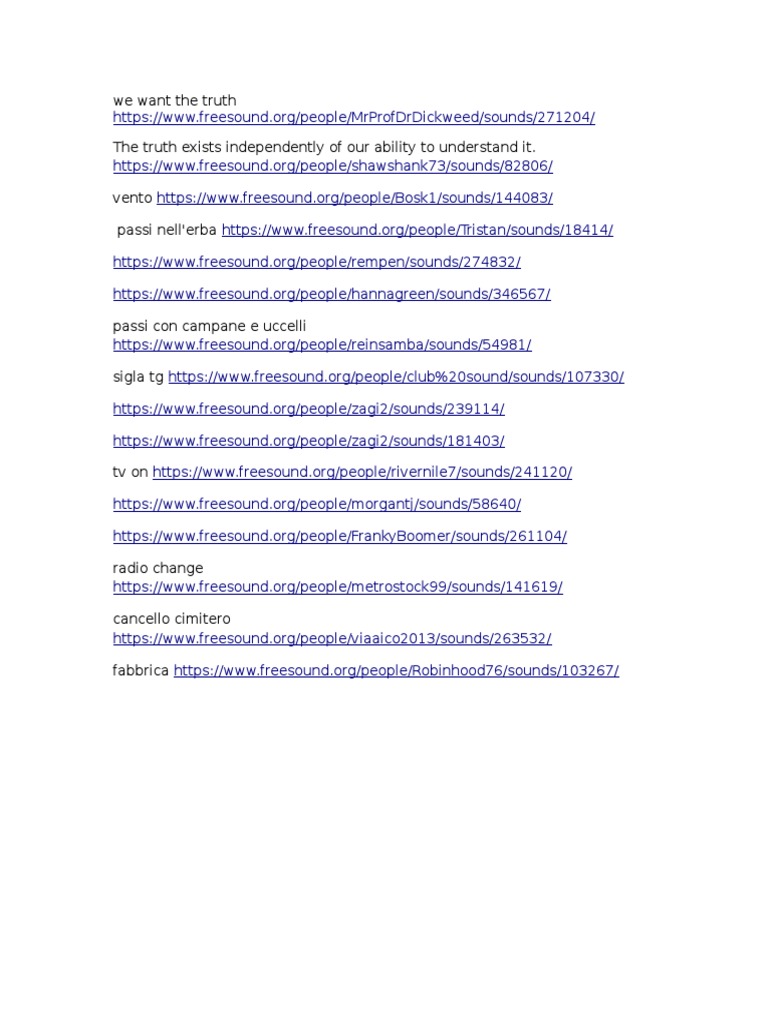 we want the truth
https://www.freesound.org/people/MrProfDrDickweed/sounds/271204/

The truth exists independently of our ability to understand it.
https://www.freesound.org/people/shawshank73/sounds/82806/

vento https://www.freesound.org/people/Bosk1/sounds/144083/

passi nell'erba https://www.freesound.org/people/Tristan/sounds/18414/

https://www.freesound.org/people/rempen/sounds/274832/

https://www.freesound.org/people/hannagreen/sounds/346567/

passi con campane e uccelli
https://www.freesound.org/people/reinsamba/sounds/54981/

sigla tg https://www.freesound.org/people/club%20sound/sounds/107330/

https://www.freesound.org/people/zagi2/sounds/239114/

https://www.freesound.org/people/zagi2/sounds/181403/

tv on https://www.freesound.org/people/rivernile7/sounds/241120/

https://www.freesound.org/people/morgantj/sounds/58640/

https://www.freesound.org/people/FrankyBoomer/sounds/261104/

radio change
https://www.freesound.org/people/metrostock99/sounds/141619/

cancello cimitero
https://www.freesound.org/people/viaaico2013/sounds/263532/

fabbrica https://www.freesound.org/people/Robinhood76/sounds/103267/